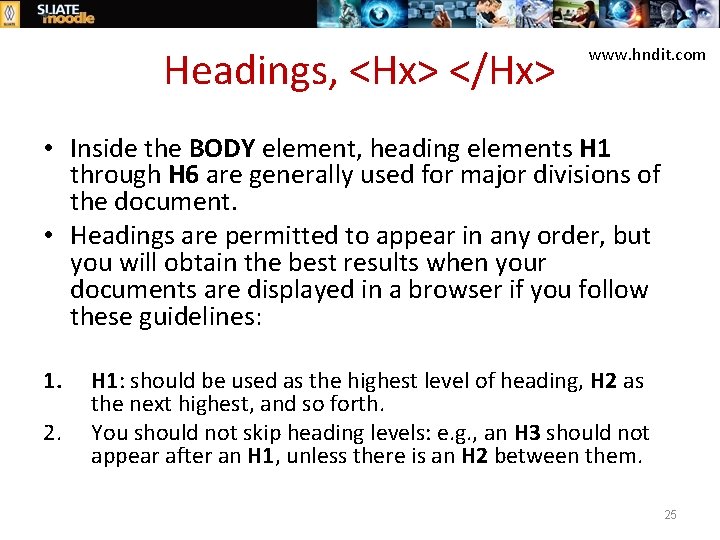 SLIATE moodle

Headings, <Hx> </Hx>

www.hndit.com

• Inside the BODY element, heading elements H1 through H6 are generally used for major divisions of the document.
• Headings are permitted to appear in any order, but you will obtain the best results when your documents are displayed in a browser if you follow these guidelines:

1. H1: should be used as the highest level of heading, H2 as the next highest, and so forth.
2. You should not skip heading levels: e.g., an H3 should not appear after an H1, unless there is an H2 between them.

25